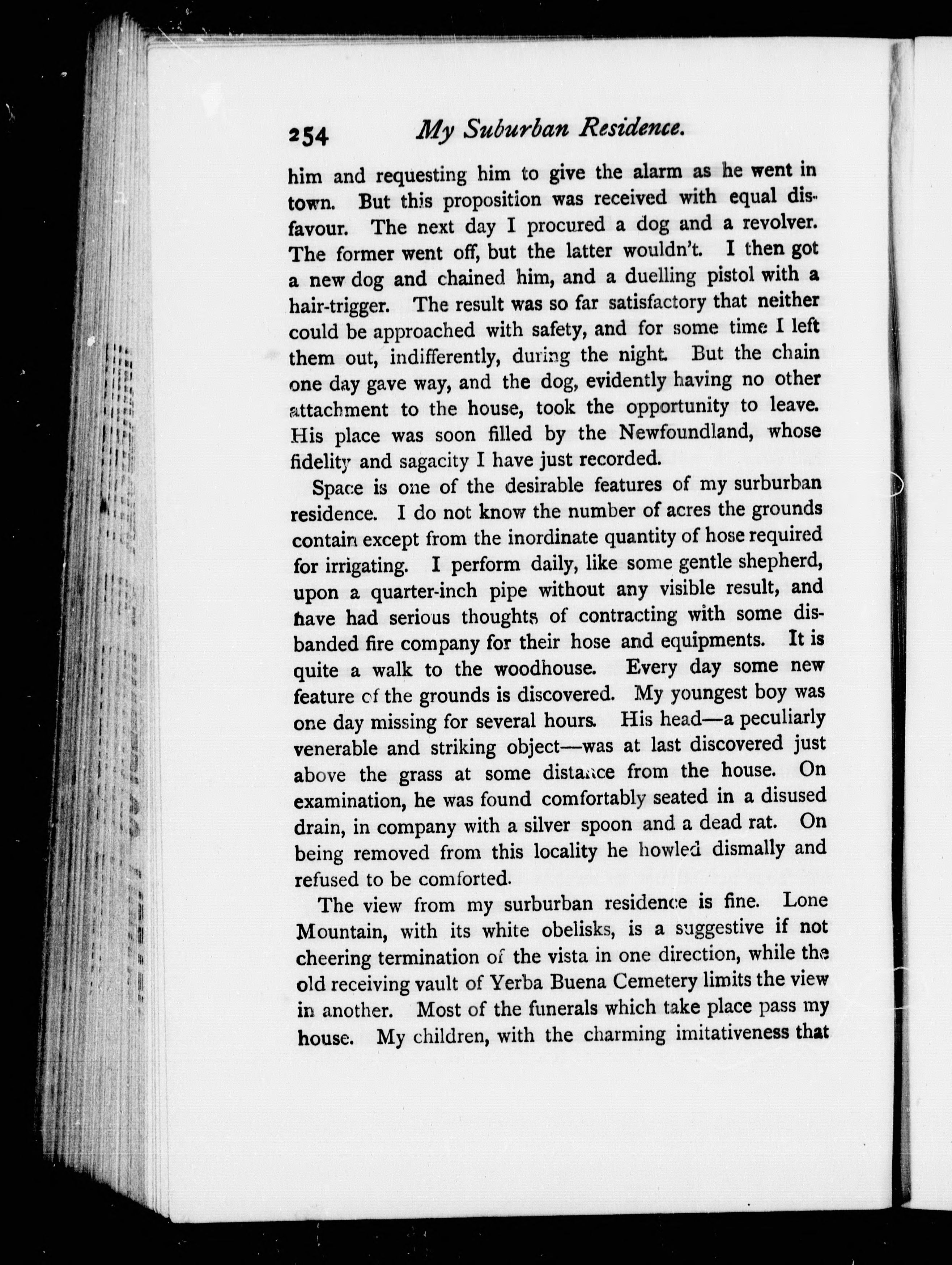 254 My Suburban Residence.

him and requesting him to give the alarm as he went in town. But this proposition was received with equal disfavour. The next day I procured a dog and a revolver. The former went off, but the latter wouldn't. I then got a new dog and chained him, and a duelling pistol with a hair-trigger. The result was so far satisfactory that neither could be approached with safety, and for some time I left them out, indifferently, during the night. But the chain one day gave way, and the dog, evidently having no other attachment to the house, took the opportunity to leave. His place was soon filled by the Newfoundland, whose fidelity and sagacity I have just recorded.

Space is one of the desirable features of my surburban residence. I do not know the number of acres the grounds contain except from the inordinate quantity of hose required for irrigating. I perform daily, like some gentle shepherd, upon a quarter-inch pipe without any visible result, and have had serious thoughts of contracting with some disbanded fire company for their hose and equipments. It is quite a walk to the woodhouse. Every day some new feature of the grounds is discovered. My youngest boy was one day missing for several hours. His head—a peculiarly venerable and striking object—was at last discovered just above the grass at some distance from the house. On examination, he was found comfortably seated in a disused drain, in company with a silver spoon and a dead rat. On being removed from this locality he howled dismally and refused to be comforted.

The view from my surburban residence is fine. Lone Mountain, with its white obelisks, is a suggestive if not cheering termination of the vista in one direction, while the old receiving vault of Yerba Buena Cemetery limits the view in another. Most of the funerals which take place pass my house. My children, with the charming imitativeness that